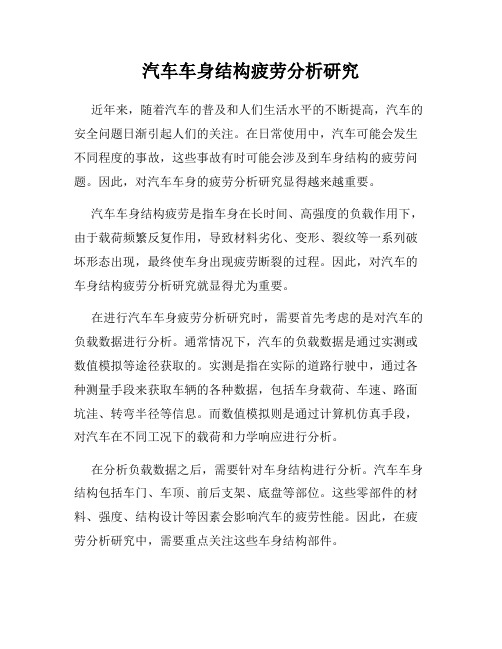 汽车车身结构疲劳分析研究

近年来，随着汽车的普及和人们生活水平的不断提高，汽车的安全问题日渐引起人们的关注。在日常使用中，汽车可能会发生不同程度的事故，这些事故有时可能会涉及到车身结构的疲劳问题。因此，对汽车车身的疲劳分析研究显得越来越重要。

汽车车身结构疲劳是指车身在长时间、高强度的负载作用下，由于载荷频繁反复作用，导致材料劣化、变形、裂纹等一系列破坏形态出现，最终使车身出现疲劳断裂的过程。因此，对汽车的车身结构疲劳分析研究就显得尤为重要。

在进行汽车车身疲劳分析研究时，需要首先考虑的是对汽车的负载数据进行分析。通常情况下，汽车的负载数据是通过实测或数值模拟等途径获取的。实测是指在实际的道路行驶中，通过各种测量手段来获取车辆的各种数据，包括车身载荷、车速、路面坑洼、转弯半径等信息。而数值模拟则是通过计算机仿真手段，对汽车在不同工况下的载荷和力学响应进行分析。

在分析负载数据之后，需要针对车身结构进行分析。汽车车身结构包括车门、车顶、前后支架、底盘等部位。这些零部件的材料、强度、结构设计等因素会影响汽车的疲劳性能。因此，在疲劳分析研究中，需要重点关注这些车身结构部件。